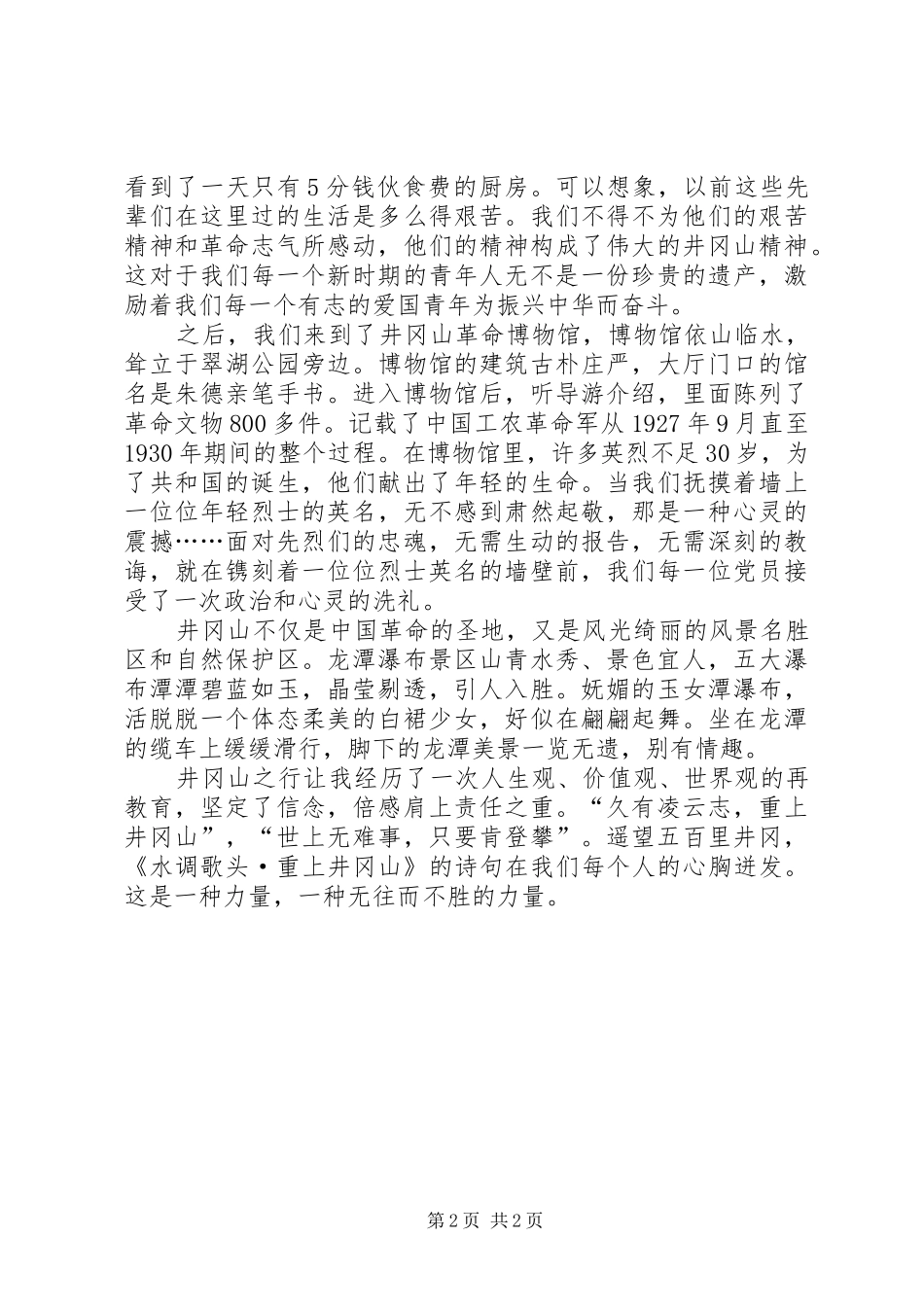 看到了一天只有5分钱伙食费的厨房。可以想象，以前这些先辈们在这里过的生活是多么得艰苦。我们不得不为他们的艰苦精神和革命志气所感动，他们的精神构成了伟大的井冈山精神。这对于我们每一个新时期的青年人无不是一份珍贵的遗产，激励着我们每一个有志的爱国青年为振兴中华而奋斗。

之后，我们来到了井冈山革命博物馆，博物馆依山临水，耸立于翠湖公园旁边。博物馆的建筑古朴庄严，大厅门口的馆名是朱德亲笔手书。进入博物馆后，听导游介绍，里面陈列了革命文物800多件。记载了中国工农革命军从1927年9月直至1930年期间的整个过程。在博物馆里，许多英烈不足30岁，为了共和国的诞生，他们献出了年轻的生命。当我们抚摸着墙上一位位年轻烈士的英名，无不感到肃然起敬，那是一种心灵的震撼……面对先烈们的忠魂，无需生动的报告，无需深刻的教诲，就在镌刻着一位位烈士英名的墙壁前，我们每一位党员接受了一次政治和心灵的洗礼。

井冈山不仅是中国革命的圣地，又是风光绮丽的风景名胜区和自然保护区。龙潭瀑布景区山青水秀、景色宜人，五大瀑布潭潭碧蓝如玉，晶莹剔透，引人入胜。妩媚的玉女潭瀑布，活脱脱一个体态柔美的白裙少女，好似在翩翩起舞。坐在龙潭的缆车上缓缓滑行，脚下的龙潭美景一览无遗，别有情趣。

井冈山之行让我经历了一次人生观、价值观、世界观的再教育，坚定了信念，倍感肩上责任之重。“久有凌云志，重上井冈山”，“世上无难事，只要肯登攀”。遥望五百里井冈，《水调歌头·重上井冈山》的诗句在我们每个人的心胸迸发。这是一种力量，一种无往而不胜的力量。

第2页 共2页